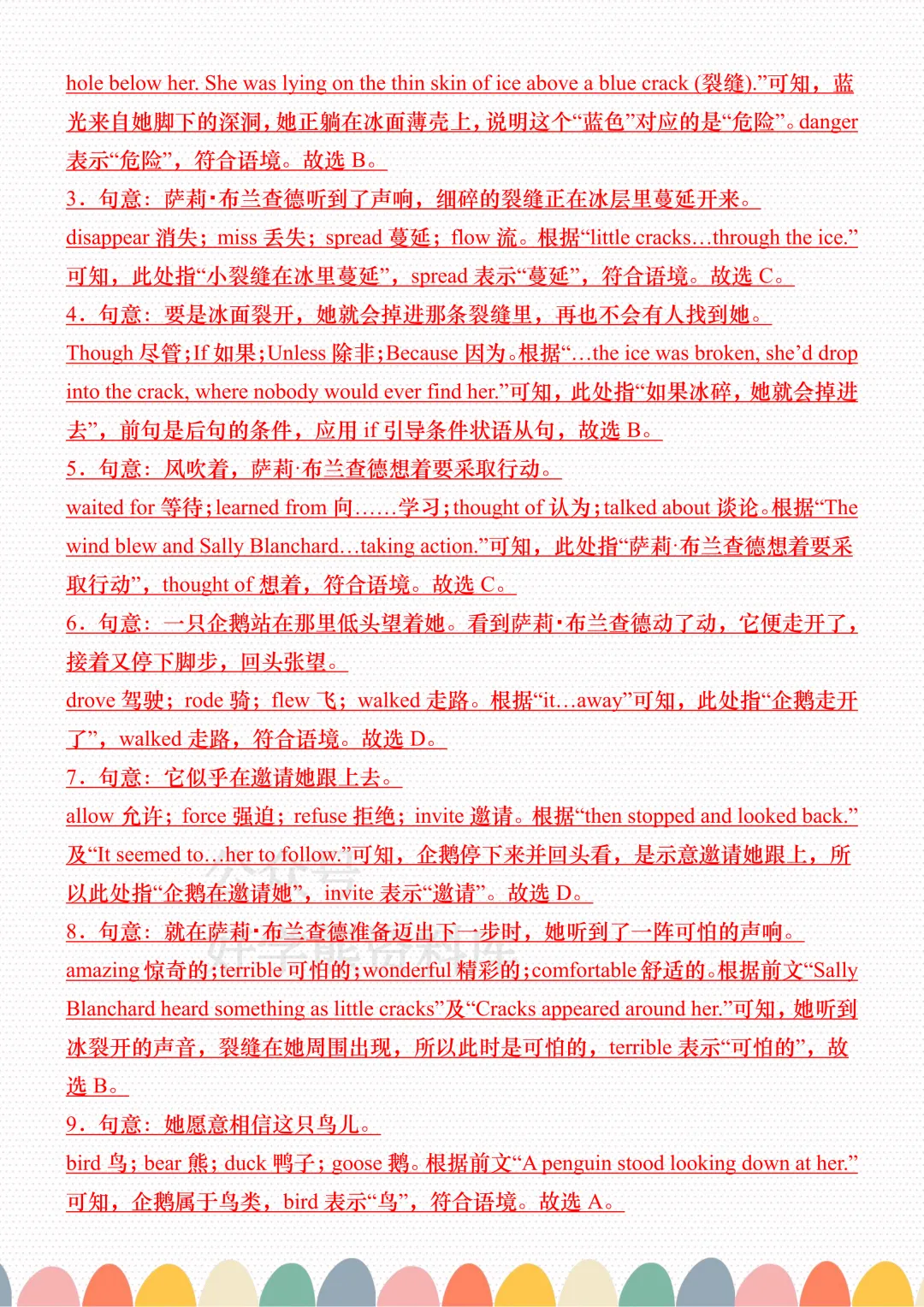 hole below her. She was lying on the thin skin of ice above a blue crack (裂缝).”可知，蓝光来自她脚下的深洞，她正躺在冰面薄壳上，说明这个“蓝色”对应的是“危险”。danger 表示“危险”，符合语境。故选 B。

3．句意：萨莉·布兰查德听到了声响，细碎的裂缝正在冰层里蔓延开来。

disappear 消失；miss 丢失；spread 蔓延；flow 流。根据“little cracks…through the ice.”可知，此处指“小裂缝在冰里蔓延”，spread 表示“蔓延”，符合语境。故选 C。

4．句意：要是冰面裂开，她就会掉进那条裂缝里，再也不会有人找到她。

Though 尽管；If 如果；Unless 除非；Because 因为。根据“…the ice was broken, she’d drop into the crack, where nobody would ever find her.”可知，此处指“如果冰碎，她就会掉进去”，前句是后句的条件，应用 if 引导条件状语从句，故选 B。

5．句意：风吹着，萨莉·布兰查德想着要采取行动。

waited for 等待；learned from 向……学习；thought of 认为；talked about 谈论。根据“The wind blew and Sally Blanchard…taking action.”可知，此处指“萨莉·布兰查德想着要采取行动”，thought of 想着，符合语境。故选 C。

6．句意：一只企鹅站在那里低头望着她。看到萨莉·布兰查德动了动，它便走开了，接着又停下脚步，回头张望。

drove 驾驶；rode 骑；flew 飞；walked 走路。根据“it…away”可知，此处指“企鹅走开了”，walked 走路，符合语境。故选 D。

7．句意：它似乎在邀请她跟上去。

allow 允许；force 强迫；refuse 拒绝；invite 邀请。根据“then stopped and looked back.”及“It seemed to…her to follow.”可知，企鹅停下来并回头看，是示意邀请她跟上，所以此处指“企鹅在邀请她”，invite 表示“邀请”。故选 D。

8．句意：就在萨莉·布兰查德准备迈出下一步时，她听到了一阵可怕的声响。

amazing 惊奇的；terrible 可怕的；wonderful 精彩的；comfortable 舒适的。根据前文“Sally Blanchard heard something as little cracks”及“Cracks appeared around her.”可知，她听到冰裂开的声音，裂缝在她周围出现，所以此时是可怕的，terrible 表示“可怕的”，故选 B。

9．句意：她愿意相信这只鸟儿。

bird 鸟；bear 熊；duck 鸭子；goose 鹅。根据前文“A penguin stood looking down at her.”可知，企鹅属于鸟类，bird 表示“鸟”，符合语境。故选 A。